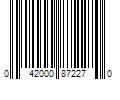 0 42000 87227 0